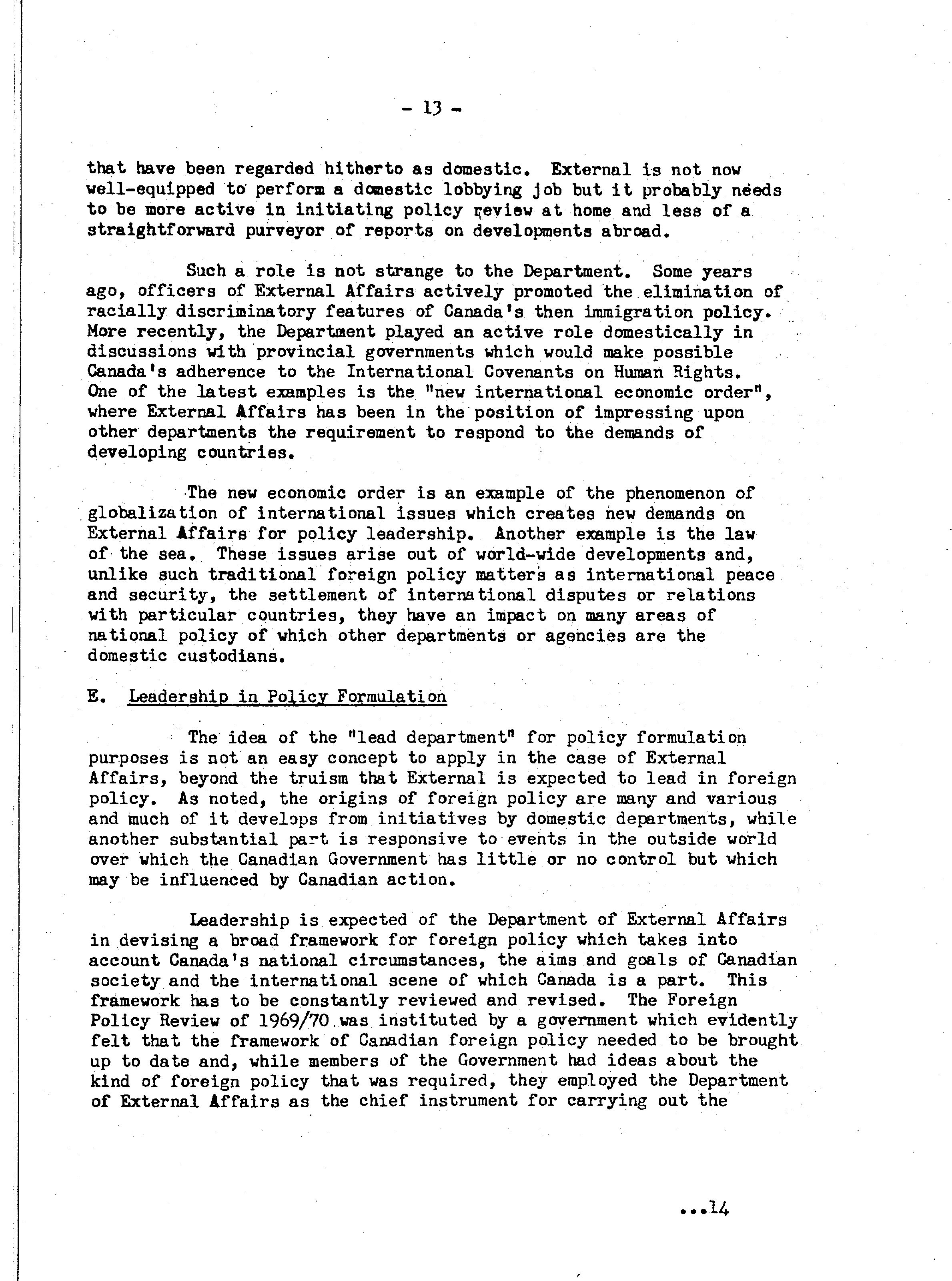 - 13 -

that have been regarded hitherto as domestic. External is not now well-equipped to perform a domestic lobbying job but it probably needs to be more active in initiating policy review at home and less of a straightforward purveyor of reports on developments abroad.

Such a role is not strange to the Department. Some years ago, officers of External Affairs actively promoted the elimination of racially discriminatory features of Canada's then immigration policy. More recently, the Department played an active role domestically in discussions with provincial governments which would make possible Canada's adherence to the International Covenants on Human Rights. One of the latest examples is the "new international economic order", where External Affairs has been in the position of impressing upon other departments the requirement to respond to the demands of developing countries.

The new economic order is an example of the phenomenon of globalization of international issues which creates new demands on External Affairs for policy leadership. Another example is the law of the sea. These issues arise out of world-wide developments and, unlike such traditional foreign policy matters as international peace and security, the settlement of international disputes or relations with particular countries, they have an impact on many areas of national policy of which other departments or agencies are the domestic custodians.

E. Leadership in Policy Formulation

The idea of the "lead department" for policy formulation purposes is not an easy concept to apply in the case of External Affairs, beyond the truism that External is expected to lead in foreign policy. As noted, the origins of foreign policy are many and various and much of it develops from initiatives by domestic departments, while another substantial part is responsive to events in the outside world over which the Canadian Government has little or no control but which may be influenced by Canadian action.

Leadership is expected of the Department of External Affairs in devising a broad framework for foreign policy which takes into account Canada's national circumstances, the aims and goals of Canadian society and the international scene of which Canada is a part. This framework has to be constantly reviewed and revised. The Foreign Policy Review of 1969/70 was instituted by a government which evidently felt that the framework of Canadian foreign policy needed to be brought up to date and, while members of the Government had ideas about the kind of foreign policy that was required, they employed the Department of External Affairs as the chief instrument for carrying out the

...14